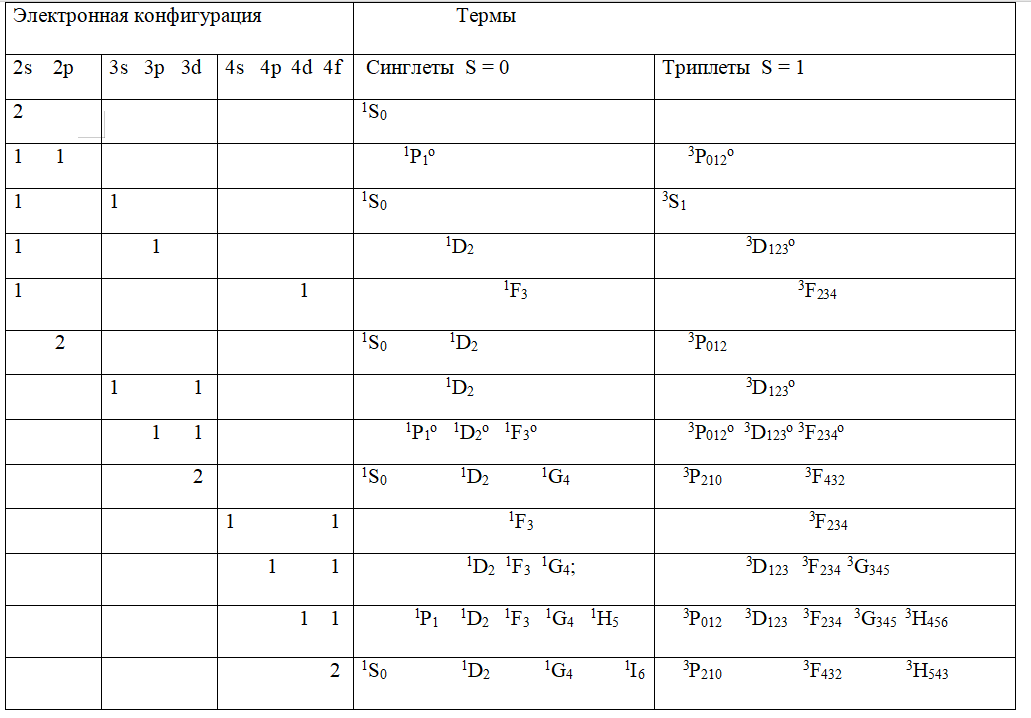 | Электронная конфигурация | | | Термы | |
|---|---|---|---|---|
| 2s 2p | 3s 3p 3d | 4s 4p 4d 4f | Синглеты S = 0 | Триплеты S = 1 |
| 2 | | | $^1S_0$ | |
| 1 1 | | | $^1P_1{}^o$ | $^3P_{012}{}^o$ |
| 1 | 1 | | $^1S_0$ | $^3S_1$ |
| 1 | 1 | | $^1D_2$ | $^3D_{123}{}^o$ |
| 1 | | 1 | $^1F_3$ | $^3F_{234}$ |
| 2 | | | $^1S_0$ $^1D_2$ | $^3P_{012}$ |
| | 1 1 | | $^1D_2$ | $^3D_{123}{}^o$ |
| | 1 1 | | $^1P_1{}^o$ $^1D_2{}^o$ $^1F_3{}^o$ | $^3P_{012}{}^o$ $^3D_{123}{}^o$ $^3F_{234}{}^o$ |
| | 2 | | $^1S_0$ $^1D_2$ $^1G_4$ | $^3P_{210}$ $^3F_{432}$ |
| | | 1 1 | $^1F_3$ | $^3F_{234}$ |
| | | 1 1 | $^1D_2$ $^1F_3$ $^1G_4$; | $^3D_{123}$ $^3F_{234}$ $^3G_{345}$ |
| | | 1 1 | $^1P_1$ $^1D_2$ $^1F_3$ $^1G_4$ $^1H_5$ | $^3P_{012}$ $^3D_{123}$ $^3F_{234}$ $^3G_{345}$ $^3H_{456}$ |
| | | 2 | $^1S_0$ $^1D_2$ $^1G_4$ $^1I_6$ | $^3P_{210}$ $^3F_{432}$ $^3H_{543}$ |